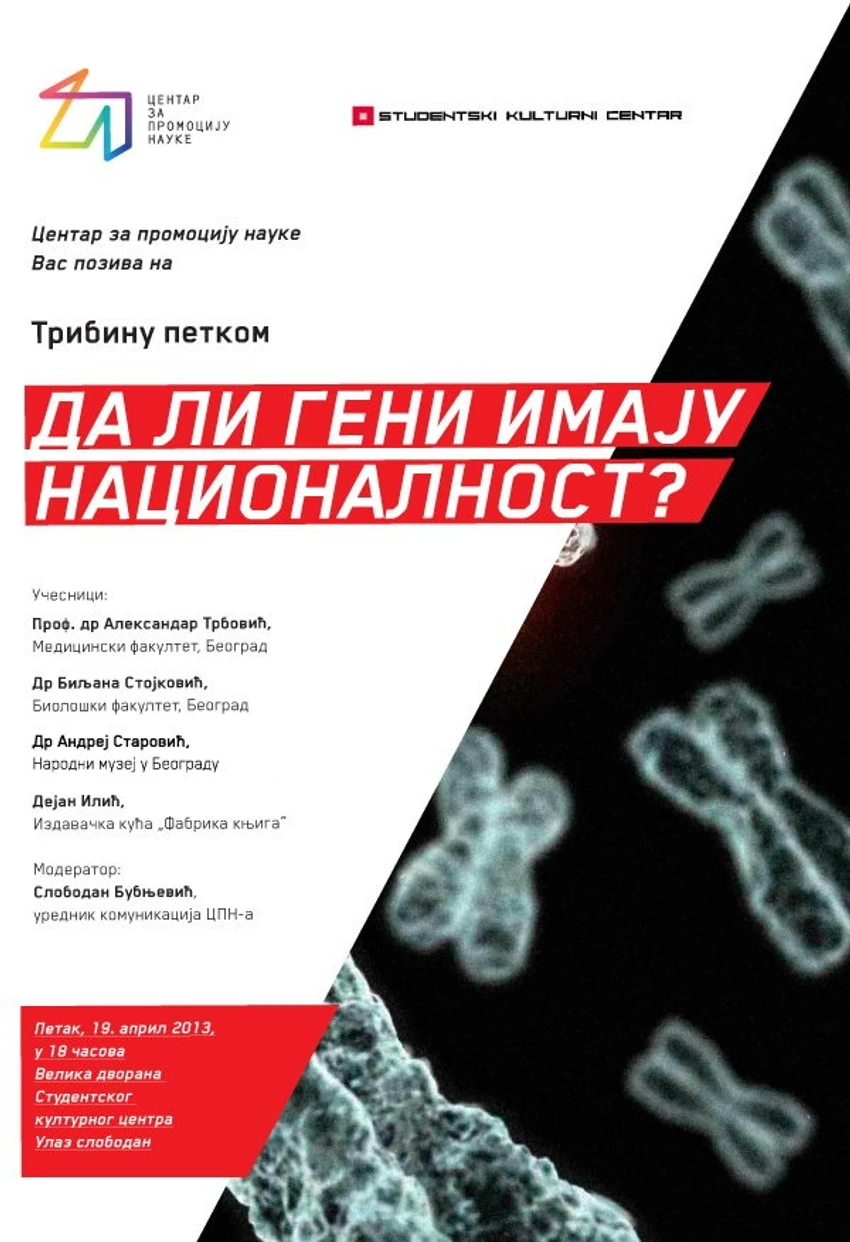 ЦЕНТАР
ЗА
ПРОМОЦИЈУ
НАУКЕ

STUDENTSKI KULTURNI CENTAR

Центар за промоцију науке
Вас позива на

Трибину петком

ДА ЛИ ГЕНИ ИМАЈУ НАЦИОНАЛНОСТ?

Учесници:

Проф. др Александар Трбовић,
Медицински факултет, Београд

Др Биљана Стојковић,
Биолошки факултет, Београд

Др Андреј Старовић,
Народни музеј у Београду

Дејан Илић,
Издавачка кућа „Фабрика књига"

Модератор:
Слободан Бубњевић,
уредник комуникација ЦПН-а

Петак, 19. април 2013,
у 18 часова
Велика дворана
Студентског
културног центра
Улаз слободан